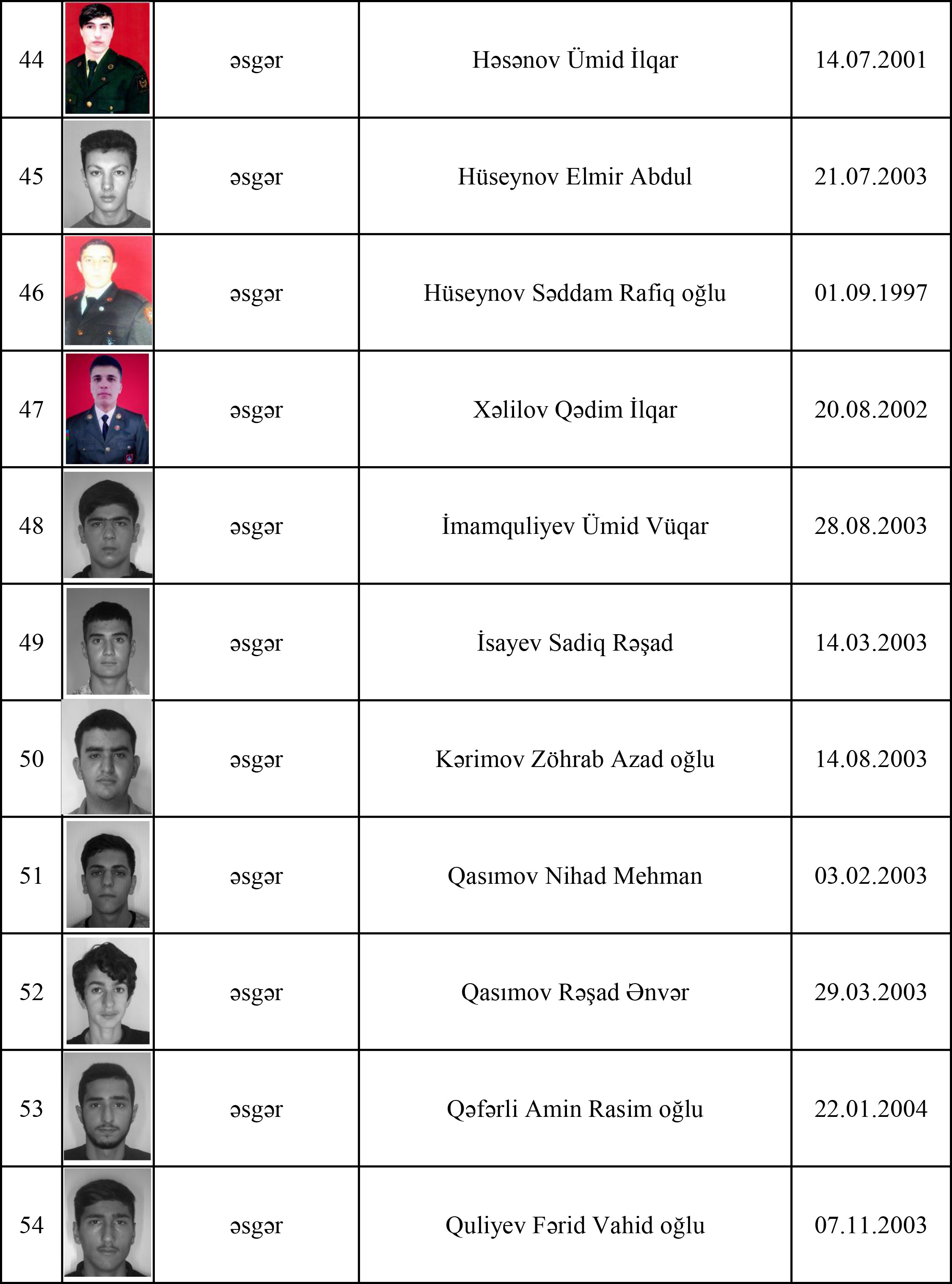 | 44 | | əsgər | Həsənov Ümid İlqar | 14.07.2001 |
|---|---|---|---|---|
| 45 | | əsgər | Hüseynov Elmir Abdul | 21.07.2003 |
| 46 | | əsgər | Hüseynov Səddam Rafiq oğlu | 01.09.1997 |
| 47 | | əsgər | Xəlilov Qədim İlqar | 20.08.2002 |
| 48 | | əsgər | İmamquliyev Ümid Vüqar | 28.08.2003 |
| 49 | | əsgər | İsayev Sadiq Rəşad | 14.03.2003 |
| 50 | | əsgər | Kərimov Zöhrab Azad oğlu | 14.08.2003 |
| 51 | | əsgər | Qasımov Nihad Mehman | 03.02.2003 |
| 52 | | əsgər | Qasımov Rəşad Ənvər | 29.03.2003 |
| 53 | | əsgər | Qəfərli Amin Rasim oğlu | 22.01.2004 |
| 54 | | əsgər | Quliyev Fərid Vahid oğlu | 07.11.2003 |